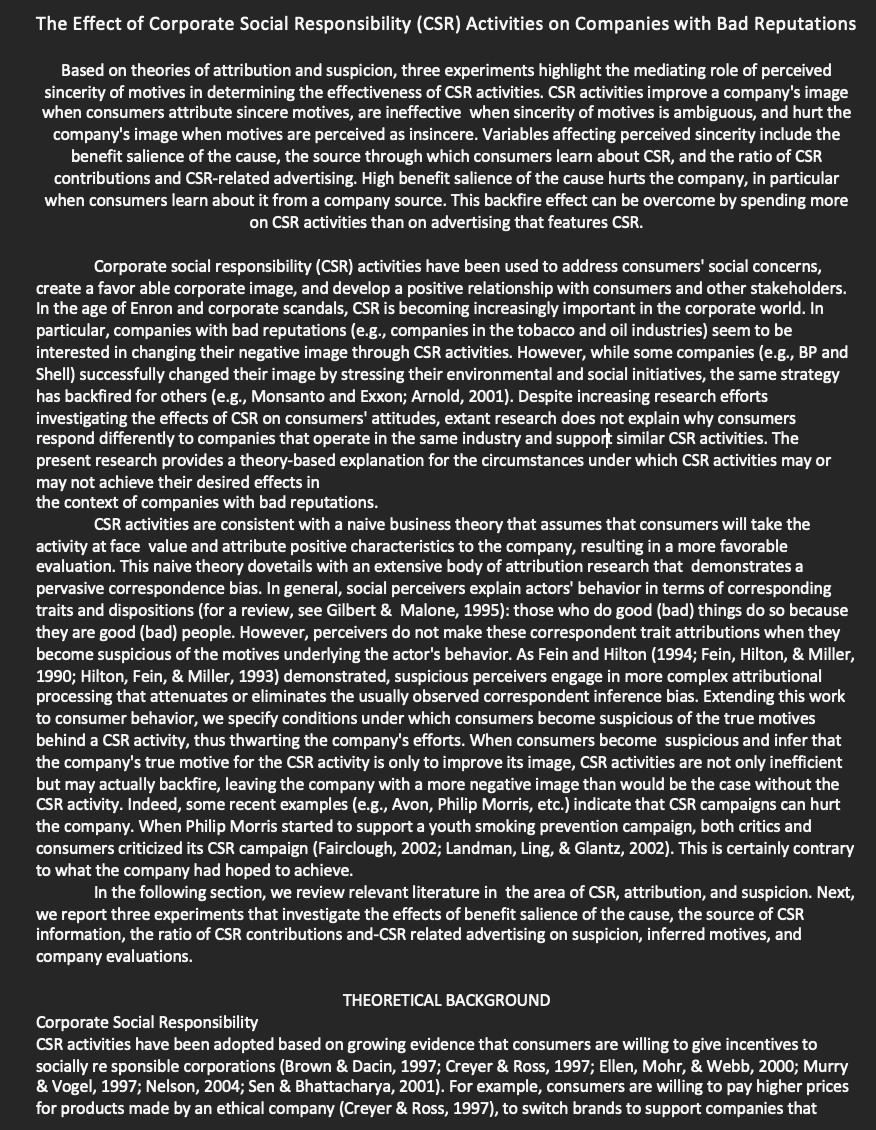 The Effect of Corporate Social Responsibility (CSR) Activities on Companies with Bad Reputations

Based on theories of attribution and suspicion, three experiments highlight the mediating role of perceived sincerity of motives in determining the effectiveness of CSR activities. CSR activities improve a company's image when consumers attribute sincere motives, are ineffective when sincerity of motives is ambiguous, and hurt the company's image when motives are perceived as insincere. Variables affecting perceived sincerity include the benefit salience of the cause, the source through which consumers learn about CSR, and the ratio of CSR contributions and CSR-related advertising. High benefit salience of the cause hurts the company, in particular when consumers learn about it from a company source. This backfire effect can be overcome by spending more on CSR activities than on advertising that features CSR.

Corporate social responsibility (CSR) activities have been used to address consumers' social concerns, create a favor able corporate image, and develop a positive relationship with consumers and other stakeholders. In the age of Enron and corporate scandals, CSR is becoming increasingly important in the corporate world. In particular, companies with bad reputations (e.g., companies in the tobacco and oil industries) seem to be interested in changing their negative image through CSR activities. However, while some companies (e.g., BP and Shell) successfully changed their image by stressing their environmental and social initiatives, the same strategy has backfired for others (e.g., Monsanto and Exxon; Arnold, 2001). Despite increasing research efforts investigating the effects of CSR on consumers' attitudes, extant research does not explain why consumers respond differently to companies that operate in the same industry and support similar CSR activities. The present research provides a theory-based explanation for the circumstances under which CSR activities may or may not achieve their desired effects in
the context of companies with bad reputations.
CSR activities are consistent with a naive business theory that assumes that consumers will take the activity at face value and attribute positive characteristics to the company, resulting in a more favorable evaluation. This naive theory dovetails with an extensive body of attribution research that demonstrates a pervasive correspondence bias. In general, social perceivers explain actors' behavior in terms of corresponding traits and dispositions (for a review, see Gilbert & Malone, 1995): those who do good (bad) things do so because they are good (bad) people. However, perceivers do not make these correspondent trait attributions when they become suspicious of the motives underlying the actor's behavior. As Fein and Hilton (1994; Fein, Hilton, & Miller, 1990; Hilton, Fein, & Miller, 1993) demonstrated, suspicious perceivers engage in more complex attributional processing that attenuates or eliminates the usually observed correspondent inference bias. Extending this work to consumer behavior, we specify conditions under which consumers become suspicious of the true motives behind a CSR activity, thus thwarting the company's efforts. When consumers become suspicious and infer that the company's true motive for the CSR activity is only to improve its image, CSR activities are not only inefficient but may actually backfire, leaving the company with a more negative image than would be the case without the CSR activity. Indeed, some recent examples (e.g., Avon, Philip Morris, etc.) indicate that CSR campaigns can hurt the company. When Philip Morris started to support a youth smoking prevention campaign, both critics and consumers criticized its CSR campaign (Fairclough, 2002; Landman, Ling, & Glantz, 2002). This is certainly contrary to what the company had hoped to achieve.
In the following section, we review relevant literature in the area of CSR, attribution, and suspicion. Next, we report three experiments that investigate the effects of benefit salience of the cause, the source of CSR information, the ratio of CSR contributions and-CSR related advertising on suspicion, inferred motives, and company evaluations.

THEORETICAL BACKGROUND
Corporate Social Responsibility
CSR activities have been adopted based on growing evidence that consumers are willing to give incentives to socially re sponsible corporations (Brown & Dacin, 1997; Creyer & Ross, 1997; Ellen, Mohr, & Webb, 2000; Murry & Vogel, 1997; Nelson, 2004; Sen & Bhattacharya, 2001). For example, consumers are willing to pay higher prices for products made by an ethical company (Creyer & Ross, 1997), to switch brands to support companies that